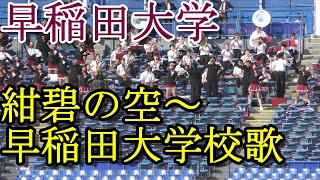 早稲田大学

紺碧の空～
早稲田大学校歌